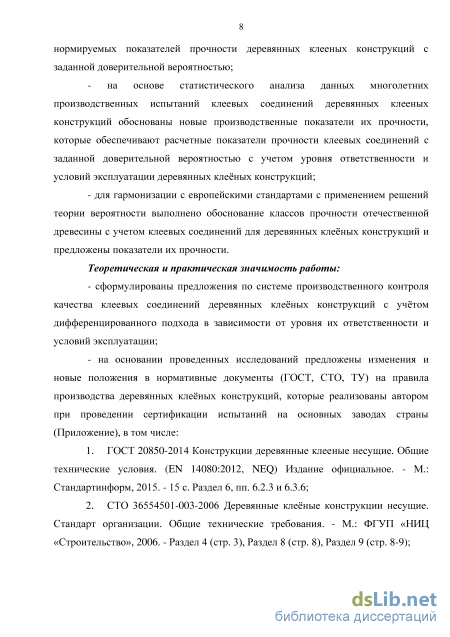 8

нормируемых показателей прочности деревянных клееных конструкций с заданной доверительной вероятностью;

- на основе статистического анализа данных многолетних производственных испытаний клеевых соединений деревянных клееных конструкций обоснованы новые производственные показатели их прочности, которые обеспечивают расчетные показатели прочности клеевых соединений с заданной доверительной вероятностью с учетом уровня ответственности и условий эксплуатации деревянных клеёных конструкций;

- для гармонизации с европейскими стандартами с применением решений теории вероятности выполнено обоснование классов прочности отечественной древесины с учетом клеевых соединений для деревянных клеёных конструкций и предложены показатели их прочности.

Теоретическая и практическая значимость работы:

- сформулированы предложения по системе производственного контроля качества клеевых соединений деревянных клеёных конструкций с учётом дифференцированного подхода в зависимости от уровня их ответственности и условий эксплуатации;

- на основании проведенных исследований предложены изменения и новые положения в нормативные документы (ГОСТ, СТО, ТУ) на правила производства деревянных клеёных конструкций, которые реализованы автором при проведении сертификации испытаний на основных заводах страны (Приложение), в том числе:

1. ГОСТ 20850-2014 Конструкции деревянные клееные несущие. Общие технические условия. (EN 14080:2012, NEQ) Издание официальное. - М.: Стандартинформ, 2015. - 15 с. Раздел 6, пп. 6.2.3 и 6.3.6;

2. СТО 36554501-003-2006 Деревянные клеёные конструкции несущие. Стандарт организации. Общие технические требования. - М.: ФГУП «НИЦ «Строительство», 2006. - Раздел 4 (стр. 3), Раздел 8 (стр. 8), Раздел 9 (стр. 8-9);

dsLib.net
библиотека диссертаций